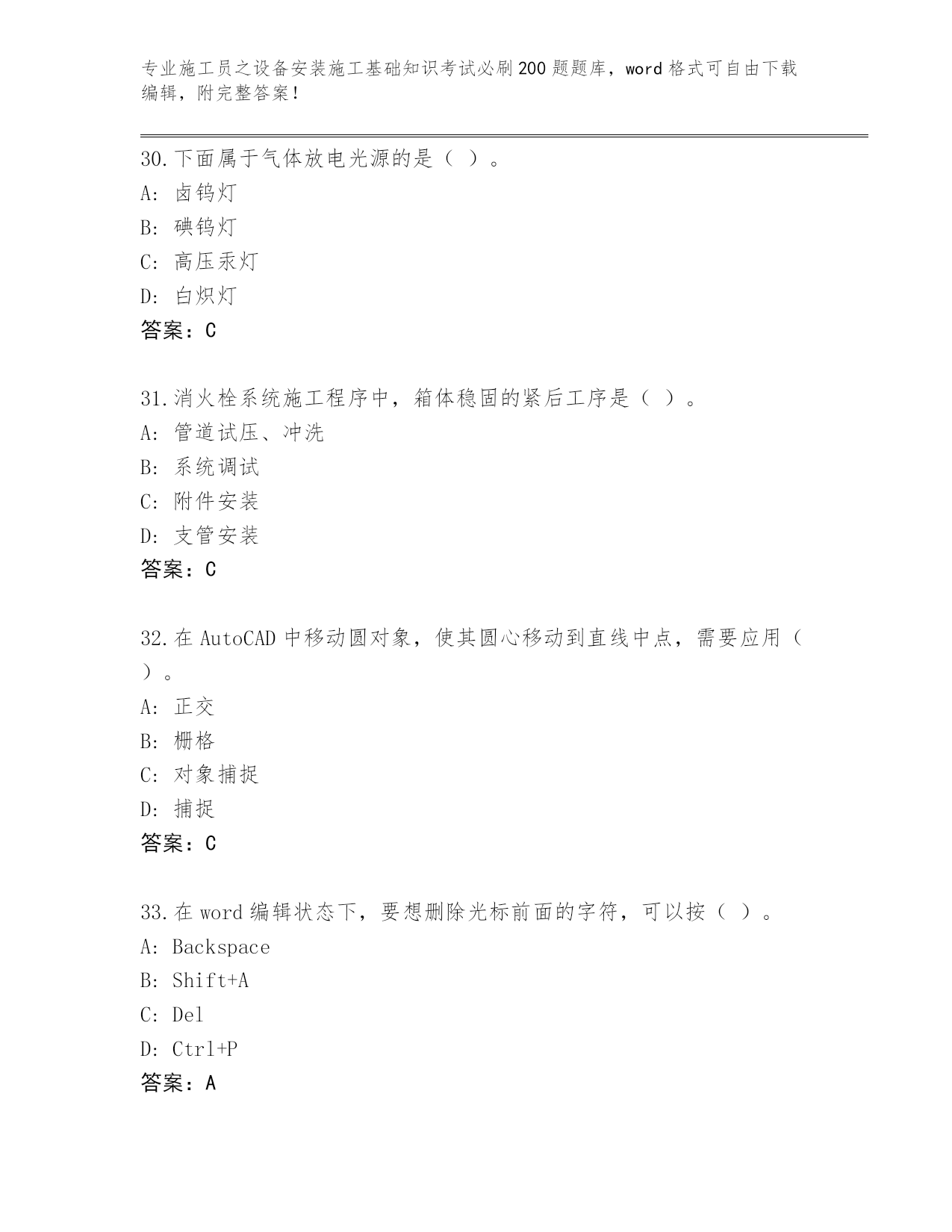 专业施工员之设备安装施工基础知识考试必刷200题题库，word格式可自由下载编辑，附完整答案！

30.下面属于气体放电光源的是（ ）。
A: 卤钨灯
B: 碘钨灯
C: 高压汞灯
D: 白炽灯
答案：C

31.消火栓系统施工程序中，箱体稳固的紧后工序是（ ）。
A: 管道试压、冲洗
B: 系统调试
C: 附件安装
D: 支管安装
答案：C

32.在AutoCAD中移动圆对象，使其圆心移动到直线中点，需要应用（ ）。
A: 正交
B: 栅格
C: 对象捕捉
D: 捕捉
答案：C

33.在word编辑状态下，要想删除光标前面的字符，可以按（ ）。
A: Backspace
B: Shift+A
C: Del
D: Ctrl+P
答案：A